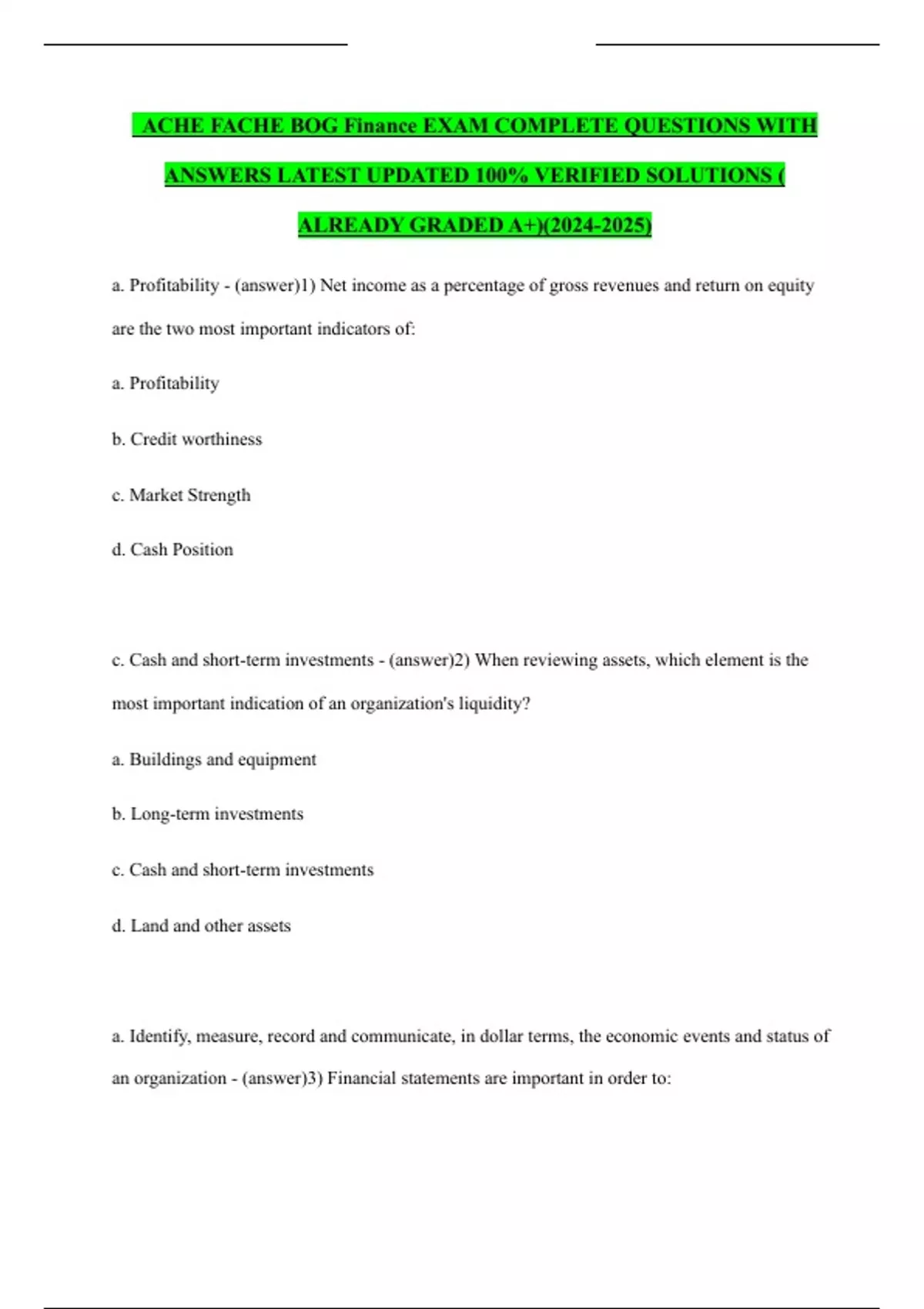 ACHE FACHE BOG Finance EXAM COMPLETE QUESTIONS WITH ANSWERS LATEST UPDATED 100% VERIFIED SOLUTIONS ( ALREADY GRADED A+)(2024-2025)

a. Profitability - (answer)1) Net income as a percentage of gross revenues and return on equity are the two most important indicators of:

a. Profitability

b. Credit worthiness

c. Market Strength

d. Cash Position

c. Cash and short-term investments - (answer)2) When reviewing assets, which element is the most important indication of an organization's liquidity?

a. Buildings and equipment

b. Long-term investments

c. Cash and short-term investments

d. Land and other assets

a. Identify, measure, record and communicate, in dollar terms, the economic events and status of an organization - (answer)3) Financial statements are important in order to: